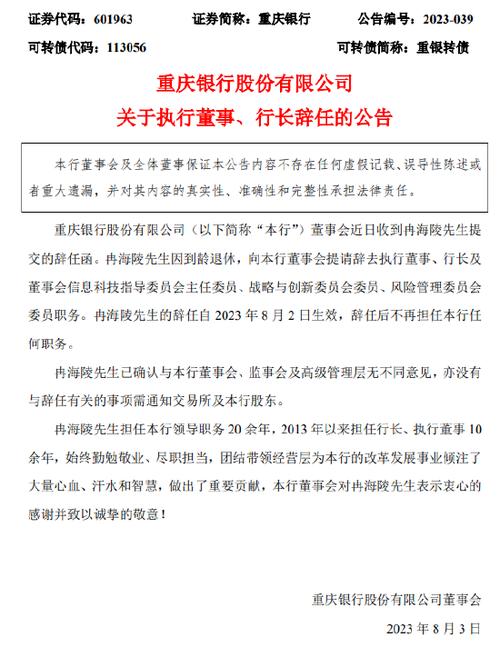 证券代码：601963　　证券简称：重庆银行　　公告编号：2023-039

可转债代码：113056　　可转债简称：重银转债

重庆银行股份有限公司
关于执行董事、行长辞任的公告

本行董事会及全体董事保证本公告内容不存在任何虚假记载、误导性陈述或者重大遗漏，并对其内容的真实性、准确性和完整性承担法律责任。

重庆银行股份有限公司（以下简称“本行”）董事会近日收到冉海陵先生提交的辞任函。冉海陵先生因到龄退休，向本行董事会提请辞去执行董事、行长及董事会信息科技指导委员会主任委员、战略与创新委员会委员、风险管理委员会委员职务。冉海陵先生的辞任自 2023 年 8 月 2 日生效，辞任后不再担任本行任何职务。

冉海陵先生已确认与本行董事会、监事会及高级管理层无不同意见，亦没有与辞任有关的事项需通知交易所及本行股东。

冉海陵先生担任本行领导职务 20 余年，2013 年以来担任行长、执行董事 10 余年，始终勤勉敬业、尽职担当，团结带领经营层为本行的改革发展事业倾注了大量心血、汗水和智慧，做出了重要贡献，本行董事会对冉海陵先生表示衷心的感谢并致以诚挚的敬意！

重庆银行股份有限公司董事会

2023 年 8 月 3 日